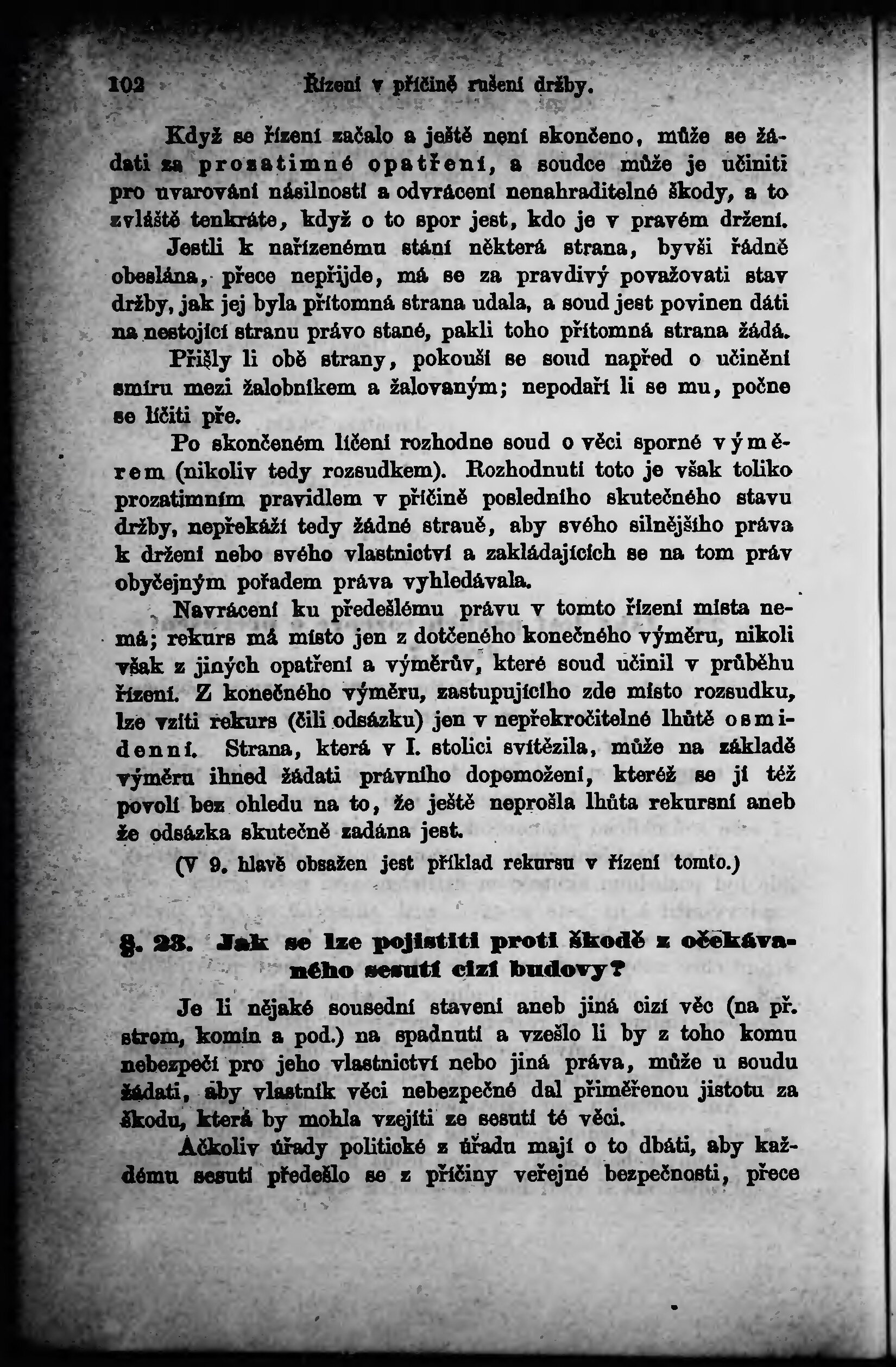 102 Řízení v příčině rušení držby.

Když se řízení začalo a ještě není skončeno, může se žádati za prozatimné opatření, a soudce může je učiniti pro uvarování násilností a odvrácení nenahraditelné škody, a to zvláště tenkráte, když o to spor jest, kdo je v pravém držení.

Jestli k nařízenému stání některá strana, byvši řádně obeslána, přece nepřijde, má se za pravdivý považovati stav držby, jak jej byla přítomná strana udala, a soud jest povinen dáti na nestojící stranu právo stané, pakli toho přítomná strana žádá.

Přišly li obě strany, pokouší se soud napřed o učinění smíru mezi žalobníkem a žalovaným; nepodaří li se mu, počne se líčiti pře.

Po skončeném líčení rozhodne soud o věci sporné výměrem (nikoliv tedy rozsudkem). Rozhodnutí toto je však toliko prozatimním pravidlem v příčině posledního skutečného stavu držby, nepřekáží tedy žádné straně, aby svého silnějšího práva k držení nebo svého vlastnictví a zakládajících se na tom práv obyčejným pořadem práva vyhledávala.

Navrácení ku předešlému právu v tomto řízení místa nemá; rekurs má místo jen z dotčeného konečného výměru, nikoli však z jiných opatření a výměrův, které soud učinil v průběhu řízení. Z konečného výměru, zastupujícího zde místo rozsudku, lze vzíti rekurs (čili odsázku) jen v nepřekročitelné lhůtě osmidenní. Strana, která v I. stolici svítězila, může na základě výměru ihned žádati právního dopomožení, kteréž se jí též povolí bez ohledu na to, že ještě neprošla lhůta rekursní aneb že odsázka skutečně zadána jest.

(V 9. hlavě obsažen jest příklad rekursu v řízení tomto.)

§. 23. Jak se lze pojistiti proti škodě z očekávaného sesutí cizí budovy?

Je li nějaké sousední stavení aneb jiná cizí věc (na př. strom, komín a pod.) na spadnutí a vzešlo li by z toho komu nebezpečí pro jeho vlastnictví nebo jiná práva, může u soudu žádati, aby vlastník věci nebezpečné dal přiměřenou jistotu za škodu, která by mohla vzejíti ze sesutí té věci.

Ačkoliv úřady politické z úřadu mají o to dbáti, aby každému sesutí předešlo se z příčiny veřejné bezpečnosti, přece